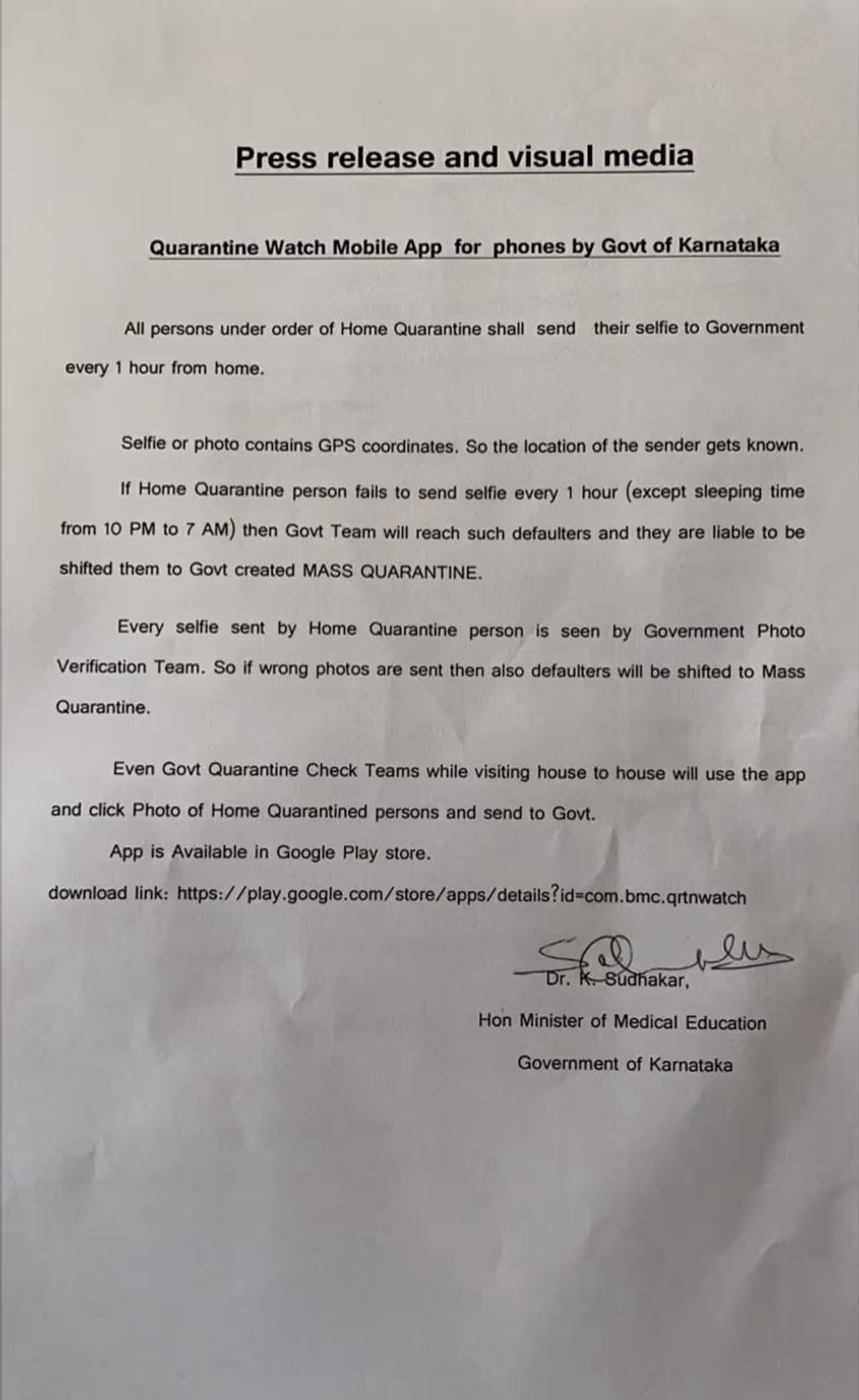 Press release and visual media

Quarantine Watch Mobile App for phones by Govt of Karnataka

All persons under order of Home Quarantine shall send their selfie to Government every 1 hour from home.

Selfie or photo contains GPS coordinates. So the location of the sender gets known.

If Home Quarantine person fails to send selfie every 1 hour (except sleeping time from 10 PM to 7 AM) then Govt Team will reach such defaulters and they are liable to be shifted them to Govt created MASS QUARANTINE.

Every selfie sent by Home Quarantine person is seen by Government Photo Verification Team. So if wrong photos are sent then also defaulters will be shifted to Mass Quarantine.

Even Govt Quarantine Check Teams while visiting house to house will use the app and click Photo of Home Quarantined persons and send to Govt.

App is Available in Google Play store.

download link: https://play.google.com/store/apps/details?id=com.bmc.qrtnwatch

Dr. K. Sudhakar,

Hon Minister of Medical Education

Government of Karnataka